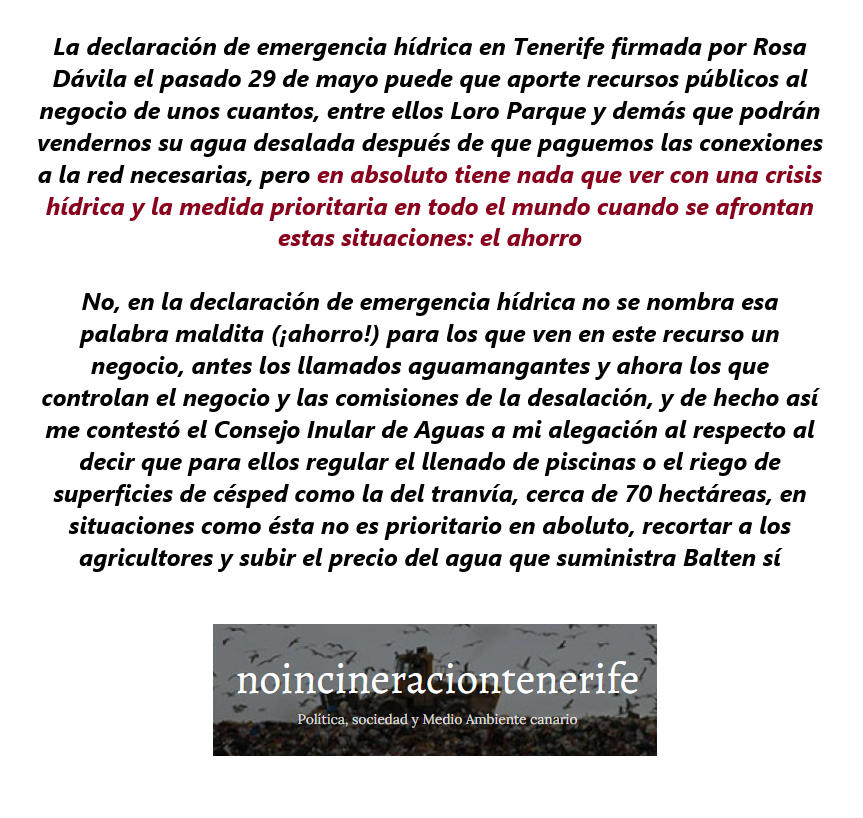 La declaración de emergencia hídrica en Tenerife firmada por Rosa Dávila el pasado 29 de mayo puede que aporte recursos públicos al negocio de unos cuantos, entre ellos Loro Parque y demás que podrán vendernos su agua desalada después de que paguemos las conexiones a la red necesarias, pero en absoluto tiene nada que ver con una crisis hídrica y la medida prioritaria en todo el mundo cuando se afrontan estas situaciones: el ahorro

No, en la declaración de emergencia hídrica no se nombra esa palabra maldita (¡ahorro!) para los que ven en este recurso un negocio, antes los llamados aguamangantes y ahora los que controlan el negocio y las comisiones de la desalación, y de hecho así me contestó el Consejo Inular de Aguas a mi alegación al respecto al decir que para ellos regular el llenado de piscinas o el riego de superficies de césped como la del tranvía, cerca de 70 hectáreas, en situaciones como ésta no es prioritario en aboluto, recortar a los agricultores y subir el precio del agua que suministra Balten sí

noincineraciontenerife

Política, sociedad y Medio Ambiente canario